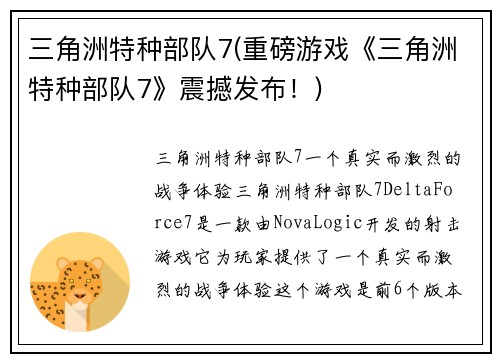 三角洲特种部队7(重磅游戏《三角洲特种部队7》震撼发布！)

三角洲特种部队7一个真实而激烈的战争体验三角洲特种部队7DeltaForce7是一款由NovaLogic开发的射击游戏它为玩家提供了一个真实而激烈的战争体验这个游戏是前6个版本